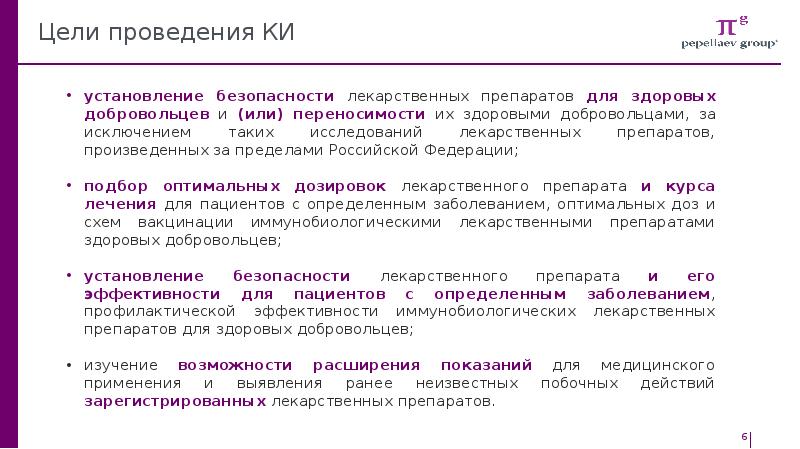 Цели проведения КИ

$\pi^g$
pepeliaev group

• установление безопасности лекарственных препаратов для здоровых добровольцев и (или) переносимости их здоровыми добровольцами, за исключением таких исследований лекарственных препаратов, произведенных за пределами Российской Федерации;

• подбор оптимальных дозировок лекарственного препарата и курса лечения для пациентов с определенным заболеванием, оптимальных доз и схем вакцинации иммунобиологическими лекарственными препаратами здоровых добровольцев;

• установление безопасности лекарственного препарата и его эффективности для пациентов с определенным заболеванием, профилактической эффективности иммунобиологических лекарственных препаратов для здоровых добровольцев;

• изучение возможности расширения показаний для медицинского применения и выявления ранее неизвестных побочных действий зарегистрированных лекарственных препаратов.

6